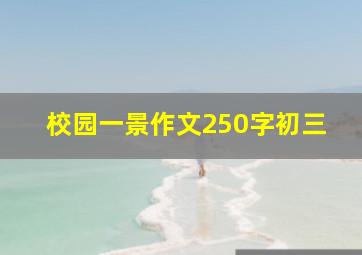 校园一景作文250字初三